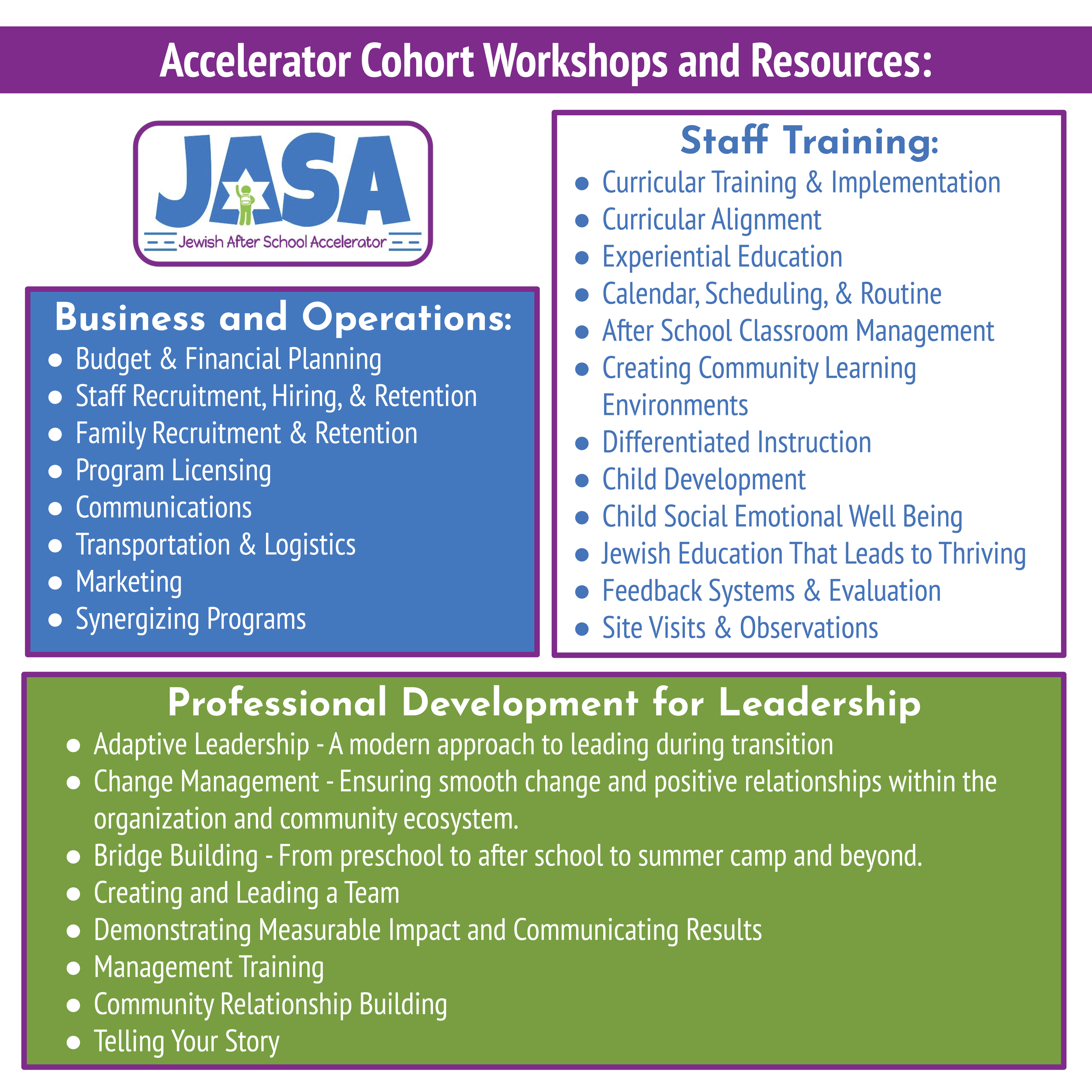 Accelerator Cohort Workshops and Resources:

JASA
Jewish After School Accelerator

Business and Operations:
• Budget & Financial Planning
• Staff Recruitment, Hiring, & Retention
• Family Recruitment & Retention
• Program Licensing
• Communications
• Transportation & Logistics
• Marketing
• Synergizing Programs

Staff Training:
• Curricular Training & Implementation
• Curricular Alignment
• Experiential Education
• Calendar, Scheduling, & Routine
• After School Classroom Management
• Creating Community Learning Environments
• Differentiated Instruction
• Child Development
• Child Social Emotional Well Being
• Jewish Education That Leads to Thriving
• Feedback Systems & Evaluation
• Site Visits & Observations

Professional Development for Leadership
• Adaptive Leadership - A modern approach to leading during transition
• Change Management - Ensuring smooth change and positive relationships within the organization and community ecosystem.
• Bridge Building - From preschool to after school to summer camp and beyond.
• Creating and Leading a Team
• Demonstrating Measurable Impact and Communicating Results
• Management Training
• Community Relationship Building
• Telling Your Story